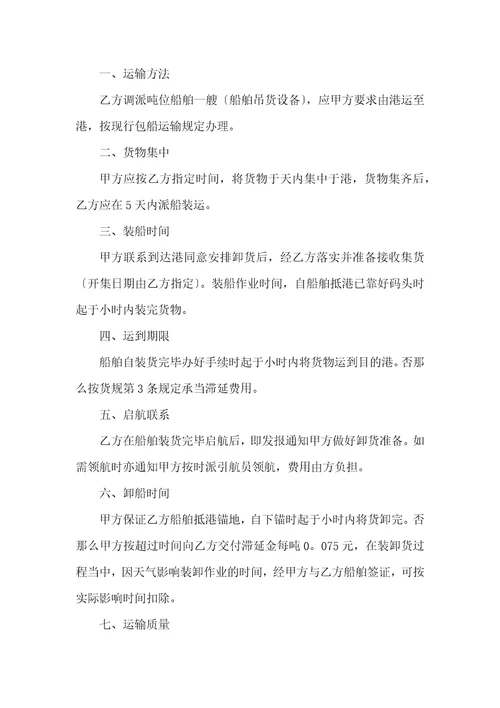 一、运输方法

乙方调派吨位船舶一艘〔船舶吊货设备〕，应甲方要求由港运至港，按现行包船运输规定办理。

二、货物集中

甲方应按乙方指定时间，将货物于天内集中于港，货物集齐后，乙方应在 5 天内派船装运。

三、装船时间

甲方联系到达港同意安排卸货后，经乙方落实并准备接收集货〔开集日期由乙方指定〕。装船作业时间，自船舶抵港已靠好码头时起于小时内装完货物。

四、运到期限

船舶自装货完毕办好手续时起于小时内将货物运到目的港。否那么按货规第 3 条规定承当滞延费用。

五、启航联系

乙方在船舶装货完毕启航后，即发报通知甲方做好卸货准备。如需领航时亦通知甲方按时派引航员领航，费用由方负担。

六、卸船时间

甲方保证乙方船舶抵港锚地，自下锚时起于小时内将货卸完。否那么甲方按超过时间向乙方交付滞延金每吨 0。075 元，在装卸货过程当中，因天气影响装卸作业的时间，经甲方与乙方船舶签证，可按实际影响时间扣除。

七、运输质量